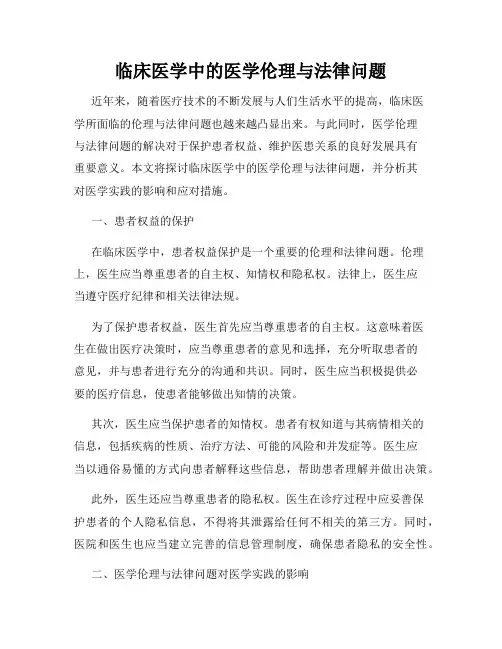 临床医学中的医学伦理与法律问题

近年来，随着医疗技术的不断发展与人们生活水平的提高，临床医学所面临的伦理与法律问题也越来越凸显出来。与此同时，医学伦理与法律问题的解决对于保护患者权益、维护医患关系的良好发展具有重要意义。本文将探讨临床医学中的医学伦理与法律问题，并分析其对医学实践的影响和应对措施。

一、患者权益的保护

在临床医学中，患者权益保护是一个重要的伦理和法律问题。伦理上，医生应当尊重患者的自主权、知情权和隐私权。法律上，医生应当遵守医疗纪律和相关法律法规。

为了保护患者权益，医生首先应当尊重患者的自主权。这意味着医生在做出医疗决策时，应当尊重患者的意见和选择，充分听取患者的意见，并与患者进行充分的沟通和共识。同时，医生应当积极提供必要的医疗信息，使患者能够做出知情的决策。

其次，医生应当保护患者的知情权。患者有权知道与其病情相关的信息，包括疾病的性质、治疗方法、可能的风险和并发症等。医生应当以通俗易懂的方式向患者解释这些信息，帮助患者理解并做出决策。

此外，医生还应当尊重患者的隐私权。医生在诊疗过程中应妥善保护患者的个人隐私信息，不得将其泄露给任何不相关的第三方。同时，医院和医生也应当建立完善的信息管理制度，确保患者隐私的安全性。

二、医学伦理与法律问题对医学实践的影响